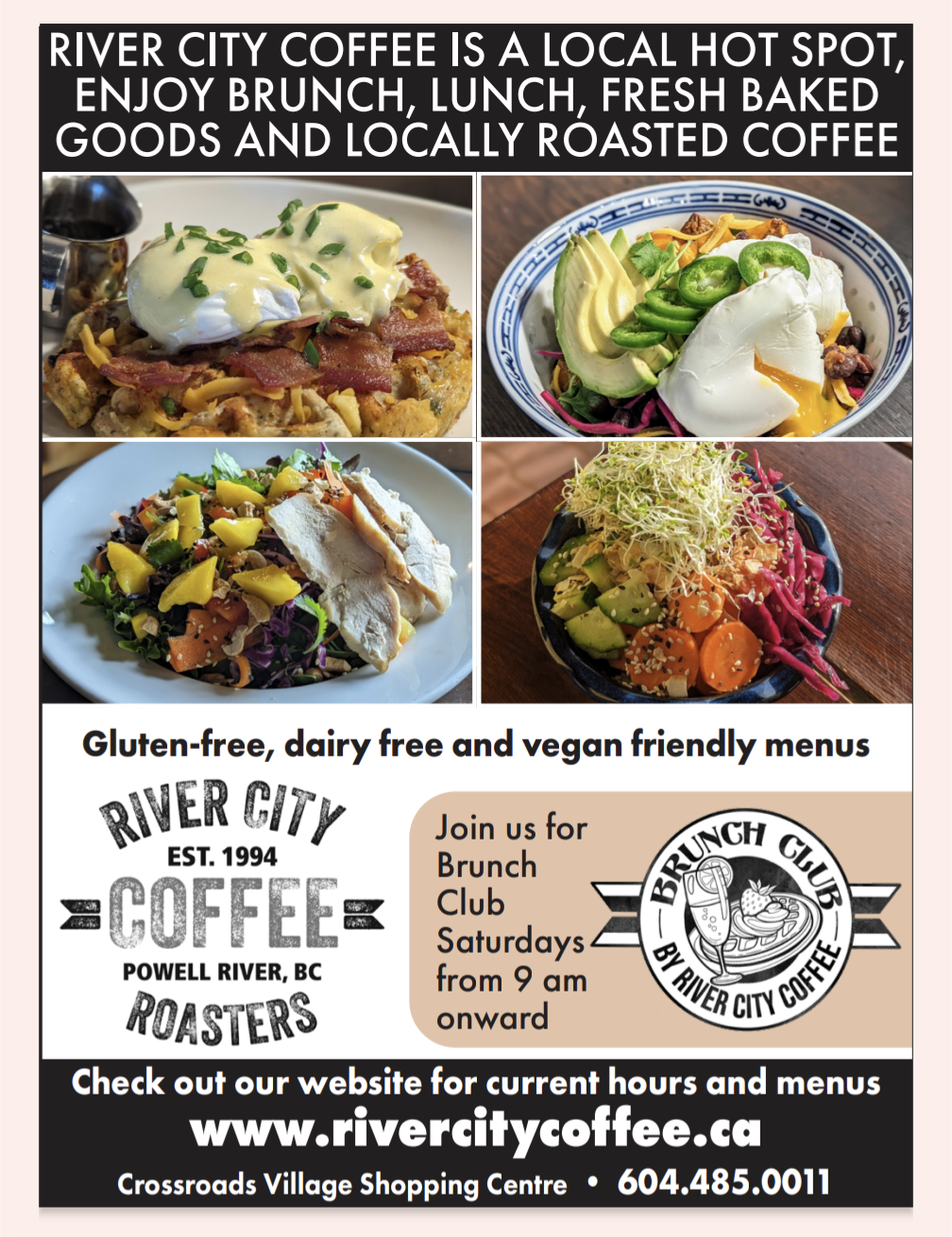 RIVER CITY COFFEE IS A LOCAL HOT SPOT, ENJOY BRUNCH, LUNCH, FRESH BAKED GOODS AND LOCALLY ROASTED COFFEE

Gluten-free, dairy free and vegan friendly menus

RIVER CITY
EST. 1994
COFFEE
POWELL RIVER, BC
ROASTERS

Join us for Brunch Club Saturdays from 9 am onward

BRUNCH CLUB
BY RIVER CITY COFFEE

Check out our website for current hours and menus
www.rivercitycoffee.ca
Crossroads Village Shopping Centre • 604.485.0011